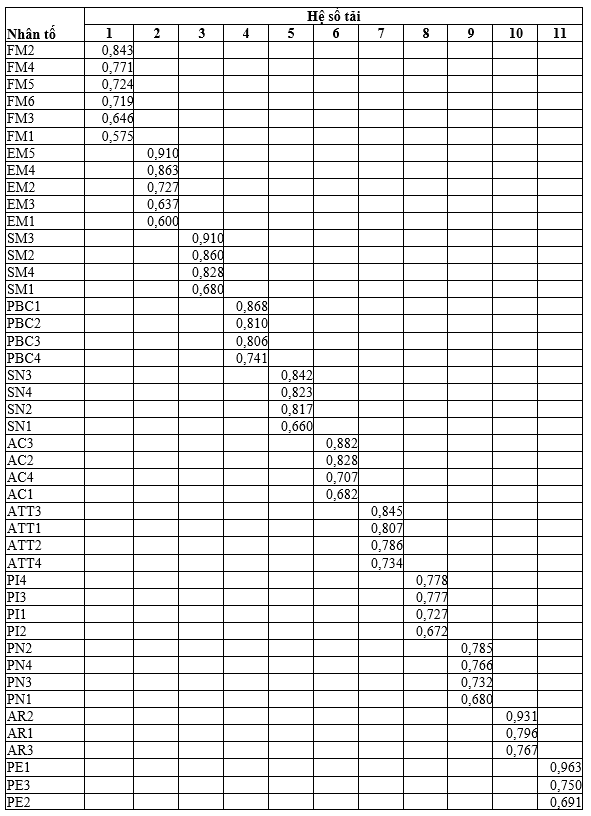 | Nhân tố | Hệ số tải | | | | | | | | | | |
|---|---|---|---|---|---|---|---|---|---|---|---|
| | 1 | 2 | 3 | 4 | 5 | 6 | 7 | 8 | 9 | 10 | 11 |
| FM2 | 0,843 | | | | | | | | | | |
| FM4 | 0,771 | | | | | | | | | | |
| FM5 | 0,724 | | | | | | | | | | |
| FM6 | 0,719 | | | | | | | | | | |
| FM3 | 0,646 | | | | | | | | | | |
| FM1 | 0,575 | | | | | | | | | | |
| EM5 | | 0,910 | | | | | | | | | |
| EM4 | | 0,863 | | | | | | | | | |
| EM2 | | 0,727 | | | | | | | | | |
| EM3 | | 0,637 | | | | | | | | | |
| EM1 | | 0,600 | | | | | | | | | |
| SM3 | | | 0,910 | | | | | | | | |
| SM2 | | | 0,860 | | | | | | | | |
| SM4 | | | 0,828 | | | | | | | | |
| SM1 | | | 0,680 | | | | | | | | |
| PBC1 | | | | 0,868 | | | | | | | |
| PBC2 | | | | 0,810 | | | | | | | |
| PBC3 | | | | 0,806 | | | | | | | |
| PBC4 | | | | 0,741 | | | | | | | |
| SN3 | | | | | 0,842 | | | | | | |
| SN4 | | | | | 0,823 | | | | | | |
| SN2 | | | | | 0,817 | | | | | | |
| SN1 | | | | | 0,660 | | | | | | |
| AC3 | | | | | | 0,882 | | | | | |
| AC2 | | | | | | 0,828 | | | | | |
| AC4 | | | | | | 0,707 | | | | | |
| AC1 | | | | | | 0,682 | | | | | |
| ATT3 | | | | | | | 0,845 | | | | |
| ATT1 | | | | | | | 0,807 | | | | |
| ATT2 | | | | | | | 0,786 | | | | |
| ATT4 | | | | | | | 0,734 | | | | |
| PI4 | | | | | | | | 0,778 | | | |
| PI3 | | | | | | | | 0,777 | | | |
| PI1 | | | | | | | | 0,727 | | | |
| PI2 | | | | | | | | 0,672 | | | |
| PN2 | | | | | | | | | 0,785 | | |
| PN4 | | | | | | | | | 0,766 | | |
| PN3 | | | | | | | | | 0,732 | | |
| PN1 | | | | | | | | | 0,680 | | |
| AR2 | | | | | | | | | | 0,931 | |
| AR1 | | | | | | | | | | 0,796 | |
| AR3 | | | | | | | | | | 0,767 | |
| PE1 | | | | | | | | | | | 0,963 |
| PE3 | | | | | | | | | | | 0,750 |
| PE2 | | | | | | | | | | | 0,691 |